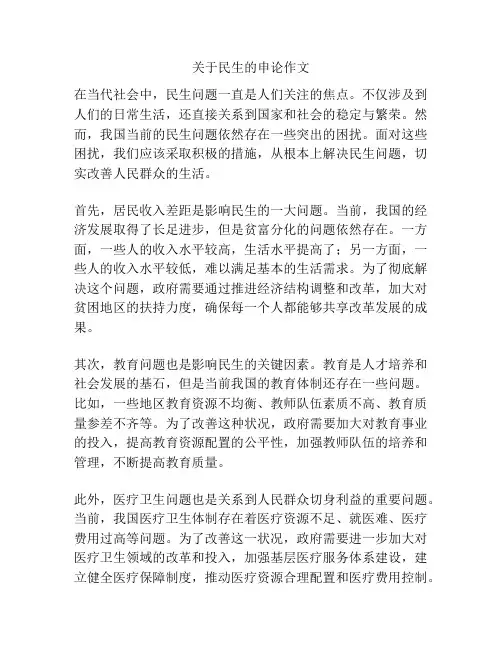 关于民生的申论作文

在当代社会中，民生问题一直是人们关注的焦点。不仅涉及到人们的日常生活，还直接关系到国家和社会的稳定与繁荣。然而，我国当前的民生问题依然存在一些突出的困扰。面对这些困扰，我们应该采取积极的措施，从根本上解决民生问题，切实改善人民群众的生活。

首先，居民收入差距是影响民生的一大问题。当前，我国的经济发展取得了长足进步，但是贫富分化的问题依然存在。一方面，一些人的收入水平较高，生活水平提高了；另一方面，一些人的收入水平较低，难以满足基本的生活需求。为了彻底解决这个问题，政府需要通过推进经济结构调整和改革，加大对贫困地区的扶持力度，确保每一个人都能够共享改革发展的成果。

其次，教育问题也是影响民生的关键因素。教育是人才培养和社会发展的基石，但是当前我国的教育体制还存在一些问题。比如，一些地区教育资源不均衡、教师队伍素质不高、教育质量参差不齐等。为了改善这种状况，政府需要加大对教育事业的投入，提高教育资源配置的公平性，加强教师队伍的培养和管理，不断提高教育质量。

此外，医疗卫生问题也是关系到人民群众切身利益的重要问题。当前，我国医疗卫生体制存在着医疗资源不足、就医难、医疗费用过高等问题。为了改善这一状况，政府需要进一步加大对医疗卫生领域的改革和投入，加强基层医疗服务体系建设，建立健全医疗保障制度，推动医疗资源合理配置和医疗费用控制。